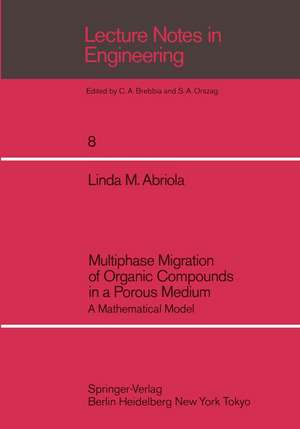 Lecture Notes in Engineering

Edited by C. A. Brebbia and S. A. Orszag

8

Linda M. Abriola

Multiphase Migration of Organic Compounds in a Porous Medium

A Mathematical Model

Springer-Verlag
Berlin Heidelberg New York Tokyo